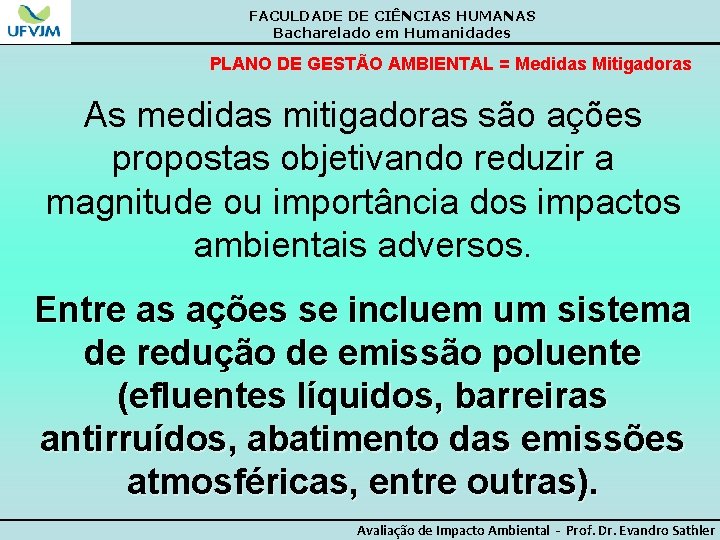 UFVJM

FACULDADE DE CIÊNCIAS HUMANAS
Bacharelado em Humanidades

PLANO DE GESTÃO AMBIENTAL = Medidas Mitigadoras

As medidas mitigadoras são ações propostas objetivando reduzir a magnitude ou importância dos impactos ambientais adversos.

Entre as ações se incluem um sistema de redução de emissão poluente (efluentes líquidos, barreiras antirruídos, abatimento das emissões atmosféricas, entre outras).

Avaliação de Impacto Ambiental - Prof. Dr. Evandro Sathler